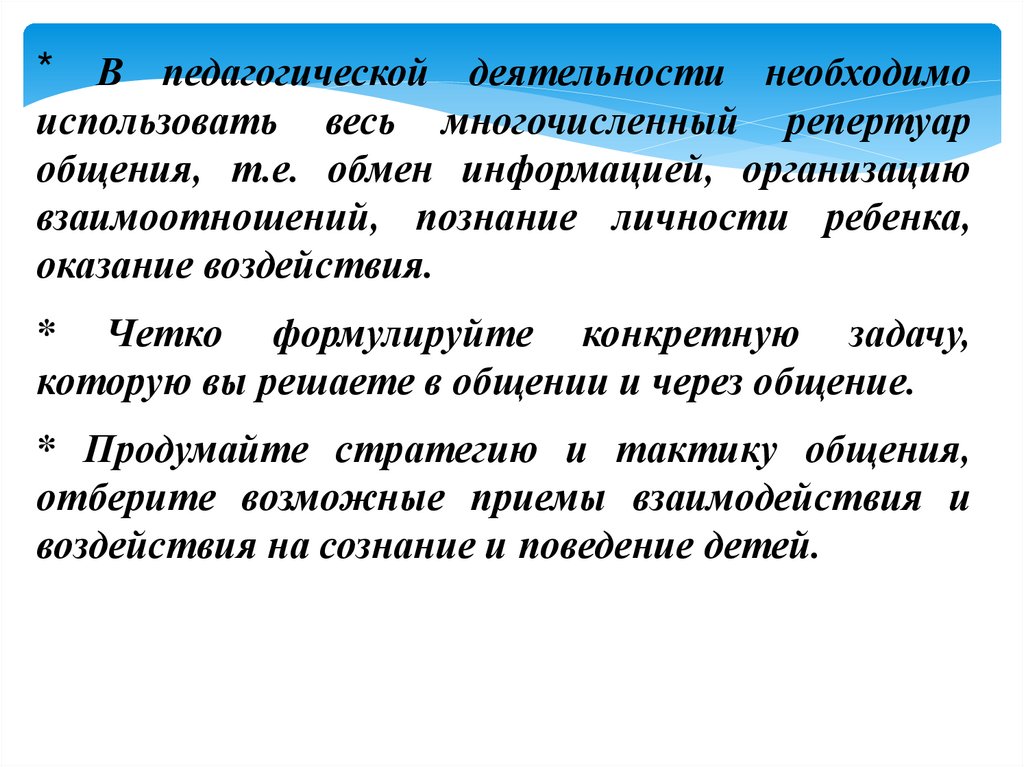 * В педагогической деятельности необходимо использовать весь многочисленный репертуар общения, т.е. обмен информацией, организацию взаимоотношений, познание личности ребенка, оказание воздействия.

* Четко формулируйте конкретную задачу, которую вы решаете в общении и через общение.

* Продумайте стратегию и тактику общения, отберите возможные приемы взаимодействия и воздействия на сознание и поведение детей.